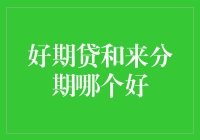 好期贷和来分期哪个好